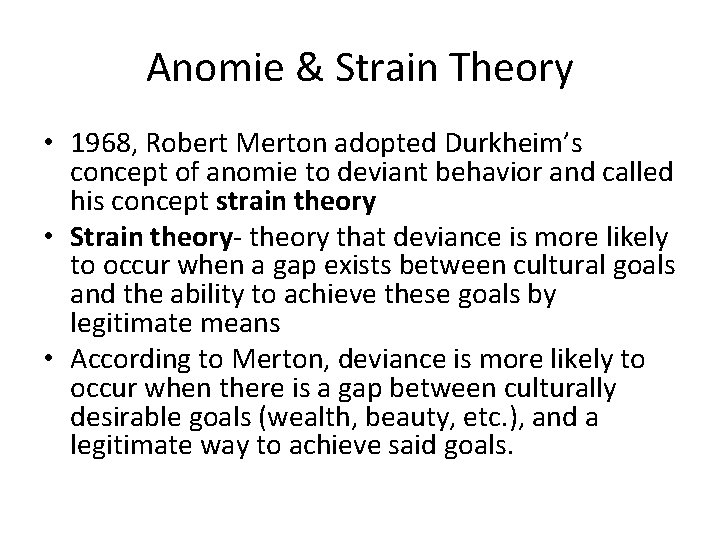 Anomie & Strain Theory

• 1968, Robert Merton adopted Durkheim's concept of anomie to deviant behavior and called his concept strain theory
• Strain theory- theory that deviance is more likely to occur when a gap exists between cultural goals and the ability to achieve these goals by legitimate means
• According to Merton, deviance is more likely to occur when there is a gap between culturally desirable goals (wealth, beauty, etc.), and a legitimate way to achieve said goals.